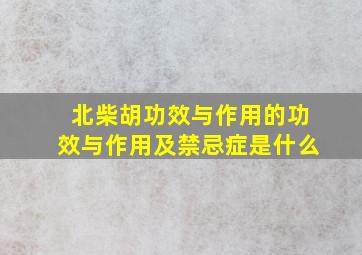 北柴胡功效与作用的功效与作用及禁忌症是什么